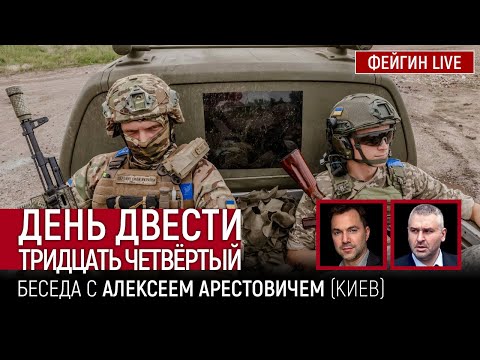 ФЕЙГИН LIVE

ДЕНЬ ДВЕСТИ ТРИДЦАТЬ ЧЕТВЁРТЫЙ

БЕСЕДА С АЛЕКСЕЕМ АРЕСТОВИЧЕМ (КИЕВ)